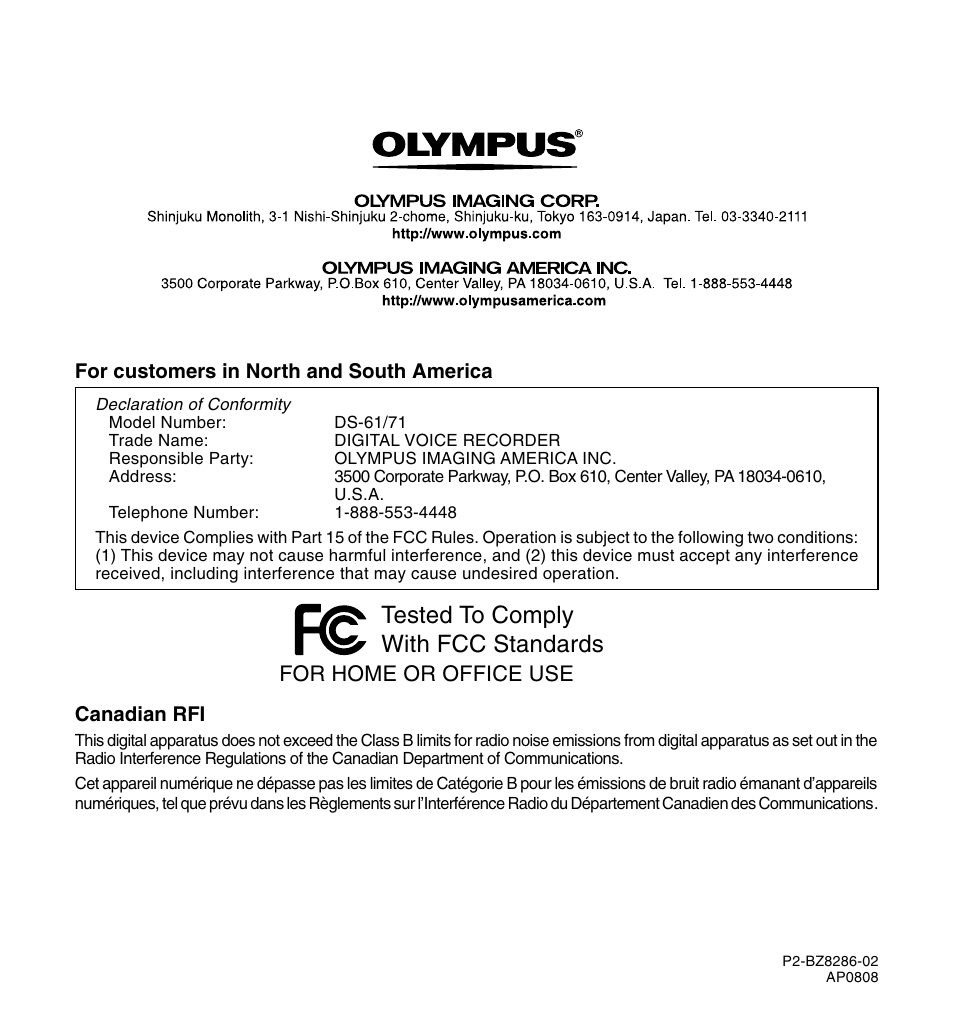 OLYMPUS®

OLYMPUS IMAGING CORP.
Shinjuku Monolith, 3-1 Nishi-Shinjuku 2-chome, Shinjuku-ku, Tokyo 163-0914, Japan. Tel. 03-3340-2111
http://www.olympus.com

OLYMPUS IMAGING AMERICA INC.
3500 Corporate Parkway, P.O.Box 610, Center Valley, PA 18034-0610, U.S.A. Tel. 1-888-553-4448
http://www.olympusamerica.com

For customers in North and South America

Declaration of Conformity

| | |
|---|---|
| Model Number: | DS-61/71 |
| Trade Name: | DIGITAL VOICE RECORDER |
| Responsible Party: | OLYMPUS IMAGING AMERICA INC. |
| Address: | 3500 Corporate Parkway, P.O. Box 610, Center Valley, PA 18034-0610, U.S.A. |
| Telephone Number: | 1-888-553-4448 |

This device Complies with Part 15 of the FCC Rules. Operation is subject to the following two conditions: (1) This device may not cause harmful interference, and (2) this device must accept any interference received, including interference that may cause undesired operation.

FC Tested To Comply With FCC Standards
FOR HOME OR OFFICE USE

Canadian RFI

This digital apparatus does not exceed the Class B limits for radio noise emissions from digital apparatus as set out in the Radio Interference Regulations of the Canadian Department of Communications.

Cet appareil numérique ne dépasse pas les limites de Catégorie B pour les émissions de bruit radio émanant d'appareils numériques, tel que prévu dans les Règlements sur l'Interférence Radio du Département Canadien des Communications.

P2-BZ8286-02
AP0808